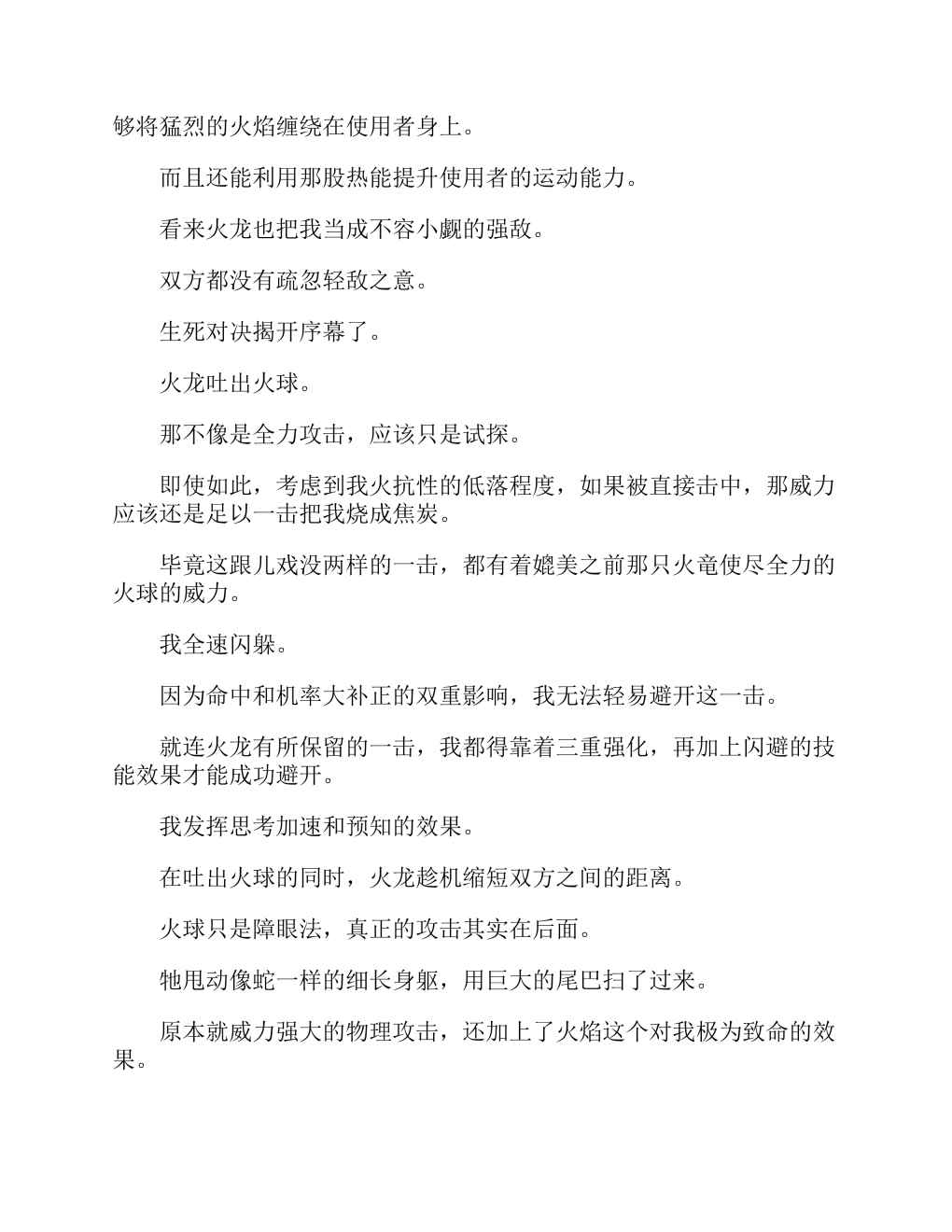 够将猛烈的火焰缠绕在使用者身上。

而且还能利用那股热能提升使用者的运动能力。

看来火龙也把我当成不容小觑的强敌。

双方都没有疏忽轻敌之意。

生死对决揭开序幕了。

火龙吐出火球。

那不像是全力攻击，应该只是试探。

即使如此，考虑到我火抗性的低落程度，如果被直接击中，那威力应该还是足以一击把我烧成焦炭。

毕竟这跟儿戏没两样的一击，都有着媲美之前那只火竜使尽全力的火球的威力。

我全速闪躲。

因为命中和机率大补正的双重影响，我无法轻易避开这一击。

就连火龙有所保留的一击，我都得靠着三重强化，再加上闪避的技能效果才能成功避开。

我发挥思考加速和预知的效果。

在吐出火球的同时，火龙趁机缩短双方之间的距离。

火球只是障眼法，真正的攻击其实在后面。

牠甩动像蛇一样的细长身躯，用巨大的尾巴扫了过来。

原本就威力强大的物理攻击，还加上了火焰这个对我极为致命的效果。